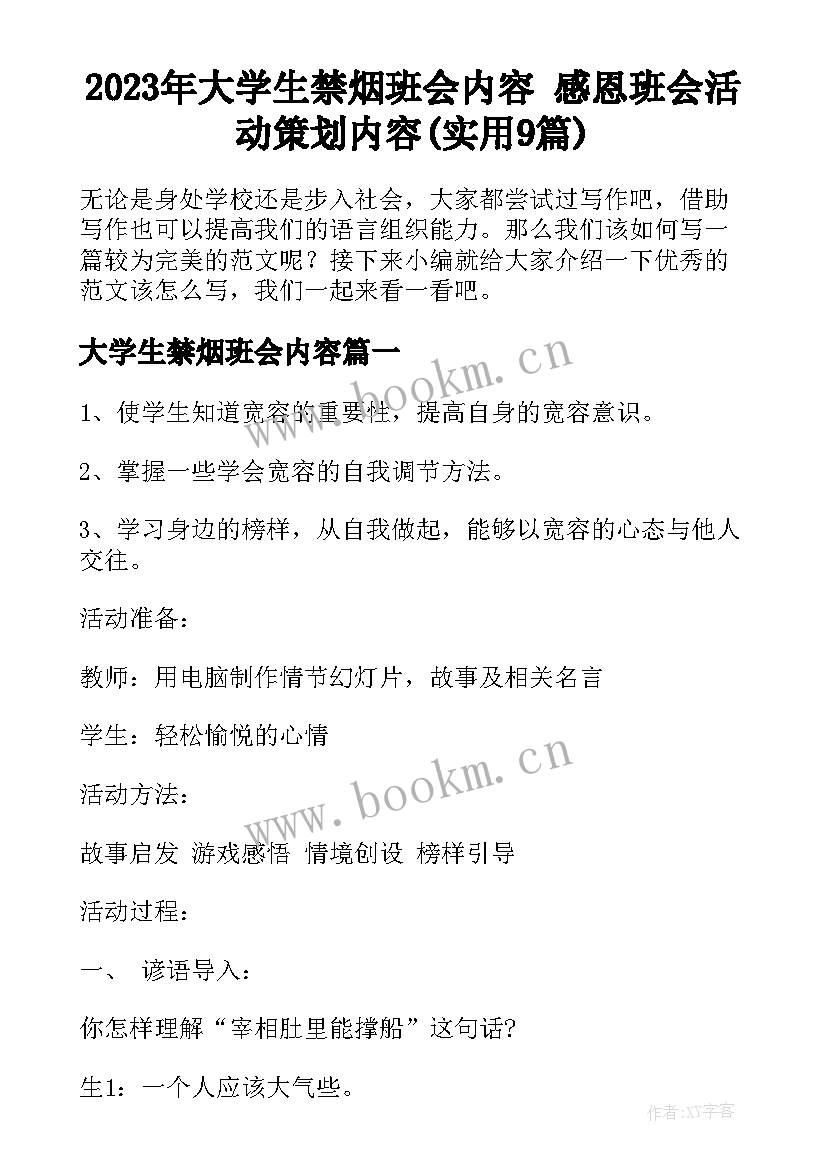 2023年大学生禁烟班会内容 感恩班会活动策划内容(实用9篇)

无论是身处学校还是步入社会，大家都尝试过写作吧，借助写作也可以提高我们的语言组织能力。那么我们该如何写一篇较为完美的范文呢？接下来小编就给大家介绍一下优秀的范文该怎么写，我们一起来看一看吧。

大学生禁烟班会内容篇一

www.bookm.cn

1、使学生知道宽容的重要性，提高自身的宽容意识。

2、掌握一些学会宽容的自我调节方法。

3、学习身边的榜样，从自我做起，能够以宽容的心态与他人交往。

活动准备：

教师：用电脑制作情节幻灯片，故事及相关名言

学生：轻松愉悦的心情

www.bookm.cn

活动方法：

故事启发 游戏感悟 情境创设 榜样引导

活动过程：

一、 谚语导入：

你怎样理解“宰相肚里能撑船”这句话?

生1：一个人应该大气些。

作者:XY字客